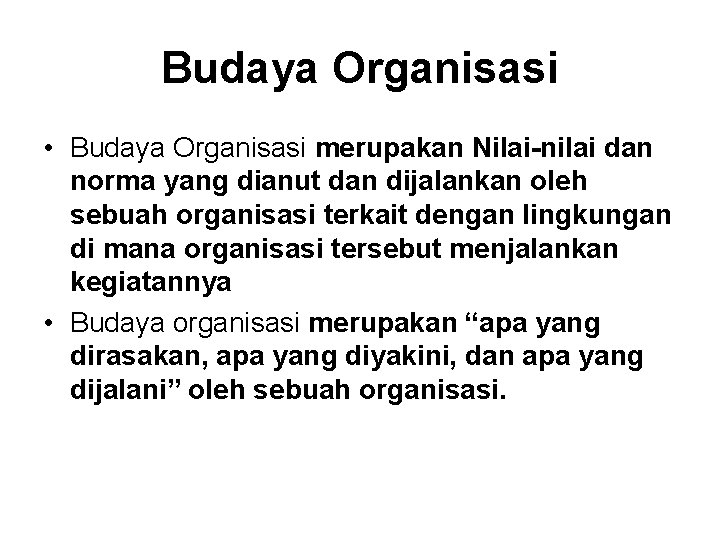 Budaya Organisasi

• Budaya Organisasi merupakan Nilai-nilai dan norma yang dianut dan dijalankan oleh sebuah organisasi terkait dengan lingkungan di mana organisasi tersebut menjalankan kegiatannya
• Budaya organisasi merupakan "apa yang dirasakan, apa yang diyakini, dan apa yang dijalani" oleh sebuah organisasi.